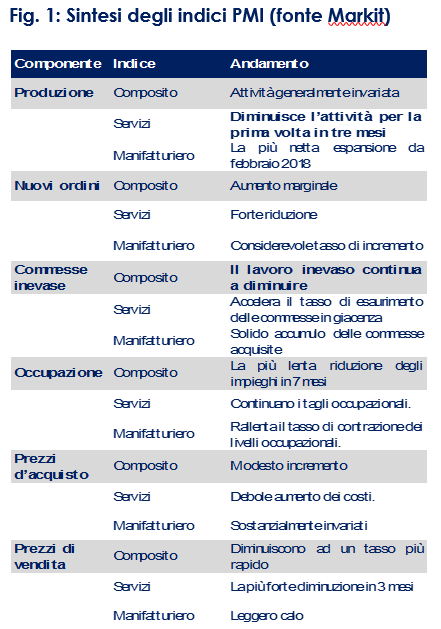 Fig. 1: Sintesi degli indici PMI (fonte Markit)

| Componente | Indice | Andamento |
|---|---|---|
| Produzione | Composito | Attività generalmente invariata |
| | Servizi | Diminuisce l'attività per la prima volta in tre mesi |
| | Manifatturiero | La più netta espansione da febbraio 2018 |
| Nuovi ordini | Composito | Aumento marginale |
| | Servizi | Forte riduzione |
| | Manifatturiero | Considerevole tasso di incremento |
| Commesse inevase | Composito | Il lavoro inevaso continua a diminuire |
| | Servizi | Accelera il tasso di esaurimento delle commesse in giacenza |
| | Manifatturiero | Solido accumulo delle commesse acquisite |
| Occupazione | Composito | La più lenta riduzione degli impieghi in 7 mesi |
| | Servizi | Continuano i tagli occupazionali. |
| | Manifatturiero | Rallenta il tasso di contrazione dei livelli occupazionali. |
| Prezzi d'acquisto | Composito | Modesto incremento |
| | Servizi | Debole aumento dei costi. |
| | Manifatturiero | Sostanzialmente invariati |
| Prezzi di vendita | Composito | Diminuiscono ad un tasso più rapido |
| | Servizi | La più forte diminuzione in 3 mesi |
| | Manifatturiero | Leggero calo |